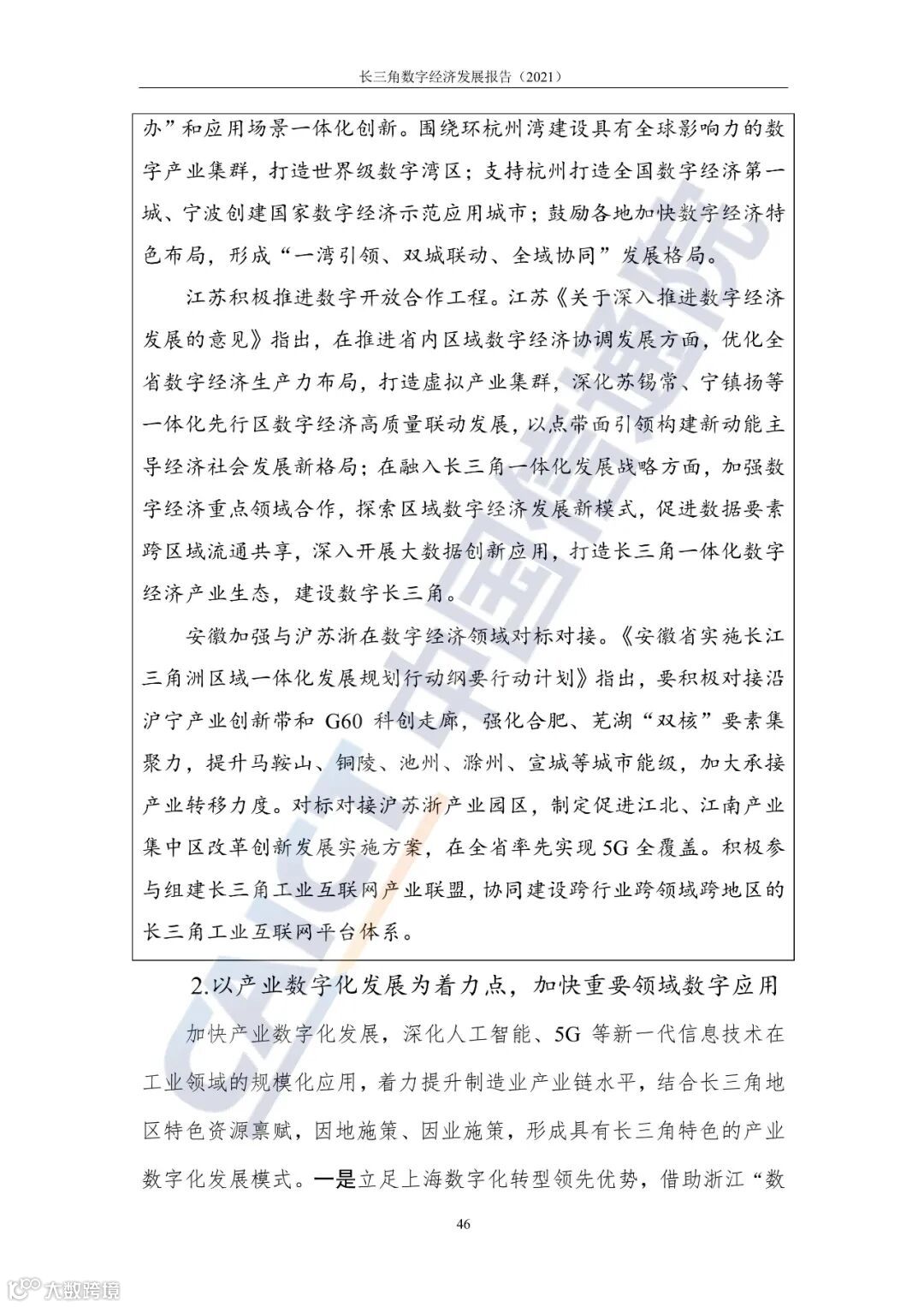 长三角数字经济发展报告（2021）

办”和应用场景一体化创新。围绕环杭州湾建设具有全球影响力的数字产业集群，打造世界级数字湾区；支持杭州打造全国数字经济第一城、宁波创建国家数字经济示范应用城市；鼓励各地加快数字经济特色布局，形成“一湾引领、双城联动、全域协同”发展格局。

江苏积极推进数字开放合作工程。江苏《关于深入推进数字经济发展的意见》指出，在推进省内区域数字经济协调发展方面，优化全省数字经济生产力布局，打造虚拟产业集群，深化苏锡常、宁镇扬等一体化先行区数字经济高质量联动发展，以点带面引领构建新动能主导经济社会发展新格局；在融入长三角一体化发展战略方面，加强数字经济重点领域合作，探索区域数字经济发展新模式，促进数据要素跨区域流通共享，深入开展大数据创新应用，打造长三角一体化数字经济产业生态，建设数字长三角。

安徽加强与沪苏浙在数字经济领域对标对接。《安徽省实施长江三角洲区域一体化发展规划行动纲要行动计划》指出，要积极对接沿沪宁产业创新带和 G60 科创走廊，强化合肥、芜湖“双核”要素集聚力，提升马鞍山、铜陵、池州、滁州、宣城等城市能级，加大承接产业转移力度。对标对接沪苏浙产业园区，制定促进江北、江南产业集中区改革创新发展实施方案，在全省率先实现 5G 全覆盖。积极参与组建长三角工业互联网产业联盟，协同建设跨行业跨领域跨地区的长三角工业互联网平台体系。

2.以产业数字化发展为着力点，加快重要领域数字应用

加快产业数字化发展，深化人工智能、5G 等新一代信息技术在工业领域的规模化应用，着力提升制造业产业链水平，结合长三角地区特色资源禀赋，因地施策、因业施策，形成具有长三角特色的产业数字化发展模式。一是立足上海数字化转型领先优势，借助浙江“数

46

CAICT 中国信通院

大数跨境